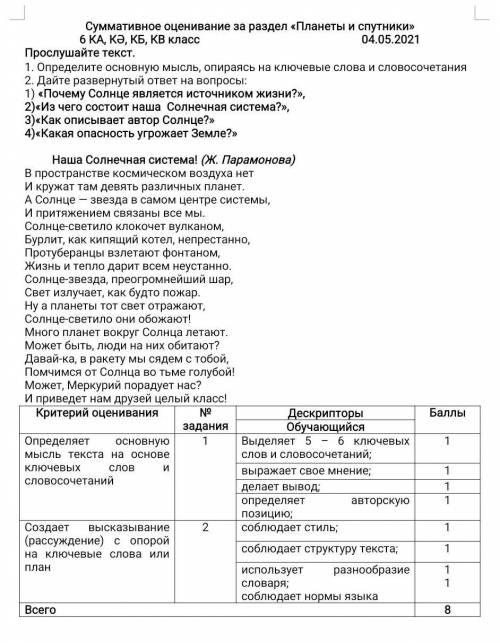 Суммативное оценивание за раздел «Планеты и спутники»
6 КА, КӘ, КБ, КВ класс 04.05.2021
Прослушайте текст.
1. Определите основную мысль, опираясь на ключевые слова и словосочетания
2. Дайте развернутый ответ на вопросы:
1) «Почему Солнце является источником жизни?»,
2)«Из чего состоит наша Солнечная система?»,
3)«Как описывает автор Солнце?»
4)«Какая опасность угрожает Земле?»

Наша Солнечная система! (Ж. Парамонова)
В пространстве космическом воздуха нет
И кружат там девять различных планет.
А Солнце — звезда в самом центре системы,
И притяжением связаны все мы.
Солнце-светило клокочет вулканом,
Бурлит, как кипящий котел, непрестанно,
Протуберанцы взлетают фонтаном,
Жизнь и тепло дарит всем неустанно.
Солнце-звезда, преогромнейший шар,
Свет излучает, как будто пожар.
Ну а планеты тот свет отражают,
Солнце-светило они обожают!
Много планет вокруг Солнца летают.
Может быть, люди на них обитают?
Давай-ка, в ракету мы сядем с тобой,
Помчимся от Солнца во тьме голубой!
Может, Меркурий порадует нас?
И приведет нам друзей целый класс!

| Критерий оценивания | № задания | Дескрипторы Обучающийся | Баллы |
|---|---|---|---|
| Определяет основную мысль текста на основе ключевых слов и словосочетаний | 1 | Выделяет 5 – 6 ключевых слов и словосочетаний; | 1 |
| | | выражает свое мнение; | 1 |
| | | делает вывод; | 1 |
| | | определяет авторскую позицию; | 1 |
| Создает высказывание (рассуждение) с опорой на ключевые слова или план | 2 | соблюдает стиль; | 1 |
| | | соблюдает структуру текста; | 1 |
| | | использует разнообразие словаря; соблюдает нормы языка | 1 1 |
| Всего | | | 8 |